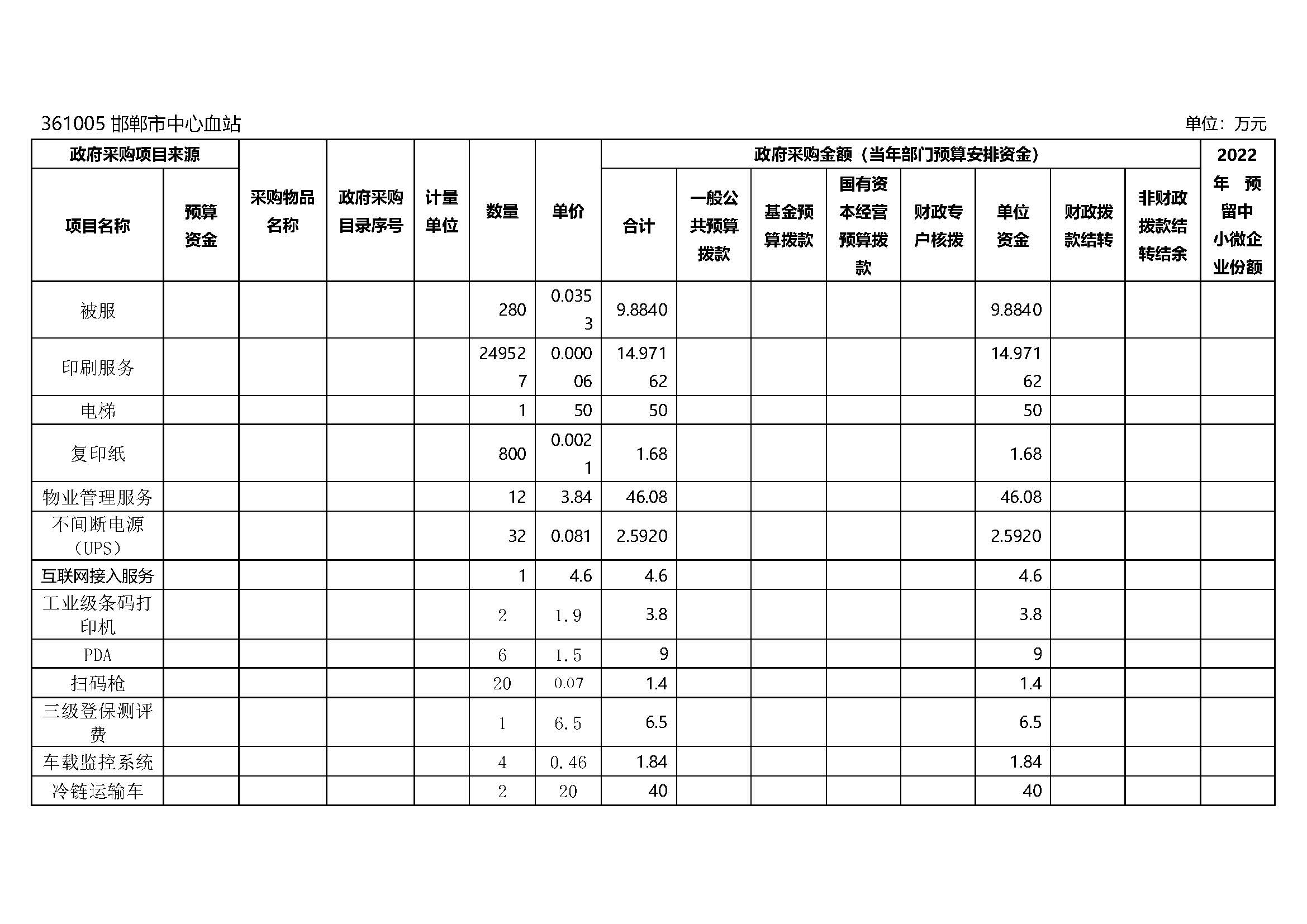 361005 邯郸市中心血站　　单位：万元

| 政府采购项目来源 | | 采购物品名称 | 政府采购目录序号 | 计量单位 | 数量 | 单价 | 政府采购金额（当年部门预算安排资金） | | | | | | | | 2022年预留中小微企业份额 |
|---|---|---|---|---|---|---|---|---|---|---|---|---|---|---|---|
| 项目名称 | 预算资金 | | | | | | 合计 | 一般公共预算拨款 | 基金预算拨款 | 国有资本经营预算拨款 | 财政专户核拨 | 单位资金 | 财政拨款结转 | 非财政拨款结转结余 | |
| 被服 | | | | | 280 | 0.0353 | 9.8840 | | | | | 9.8840 | | | |
| 印刷服务 | | | | | 249527 | 0.00006 | 14.97162 | | | | | 14.97162 | | | |
| 电梯 | | | | | 1 | 50 | 50 | | | | | 50 | | | |
| 复印纸 | | | | | 800 | 0.0021 | 1.68 | | | | | 1.68 | | | |
| 物业管理服务 | | | | | 12 | 3.84 | 46.08 | | | | | 46.08 | | | |
| 不间断电源（UPS） | | | | | 32 | 0.081 | 2.5920 | | | | | 2.5920 | | | |
| 互联网接入服务 | | | | | 1 | 4.6 | 4.6 | | | | | 4.6 | | | |
| 工业级条码打印机 | | | | | 2 | 1.9 | 3.8 | | | | | 3.8 | | | |
| PDA | | | | | 6 | 1.5 | 9 | | | | | 9 | | | |
| 扫码枪 | | | | | 20 | 0.07 | 1.4 | | | | | 1.4 | | | |
| 三级登保测评费 | | | | | 1 | 6.5 | 6.5 | | | | | 6.5 | | | |
| 车载监控系统 | | | | | 4 | 0.46 | 1.84 | | | | | 1.84 | | | |
| 冷链运输车 | | | | | 2 | 20 | 40 | | | | | 40 | | | |